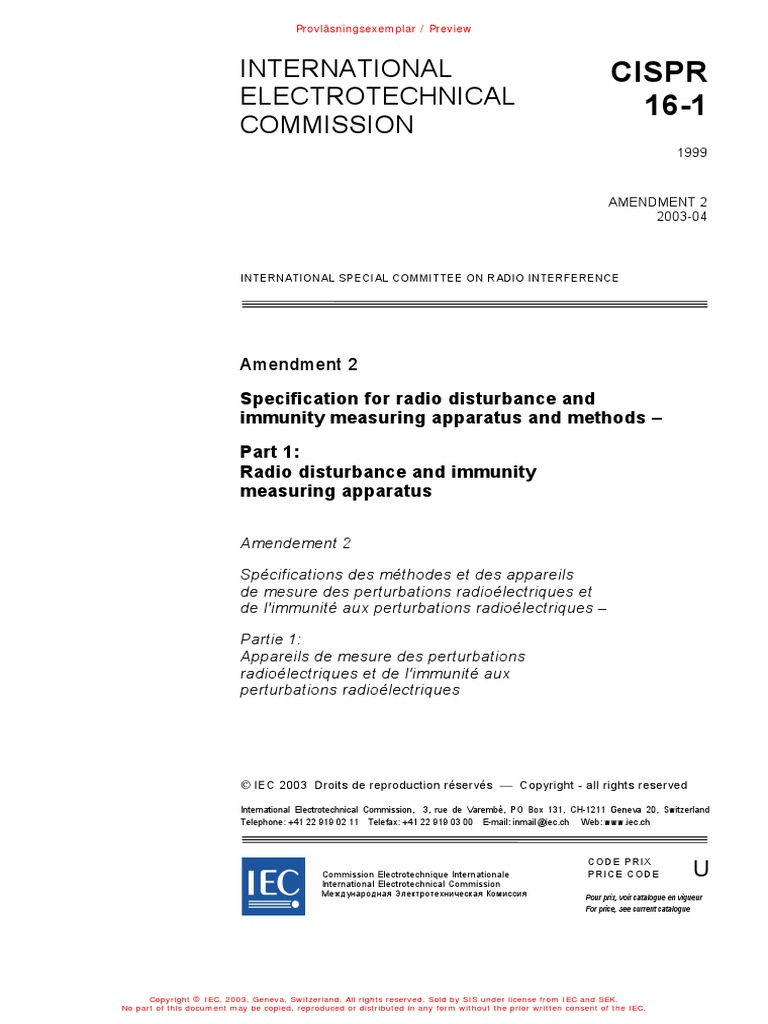 Provläsningsexemplar / Preview

INTERNATIONAL ELECTROTECHNICAL COMMISSION

CISPR 16-1

1999

AMENDMENT 2
2003-04

INTERNATIONAL SPECIAL COMMITTEE ON RADIO INTERFERENCE

Amendment 2

Specification for radio disturbance and immunity measuring apparatus and methods –

Part 1:
Radio disturbance and immunity measuring apparatus

Amendement 2

Spécifications des méthodes et des appareils de mesure des perturbations radioélectriques et de l'immunité aux perturbations radioélectriques –

Partie 1:
Appareils de mesure des perturbations radioélectriques et de l'immunité aux perturbations radioélectriques

© IEC 2003 Droits de reproduction réservés — Copyright - all rights reserved

International Electrotechnical Commission, 3, rue de Varembé, PO Box 131, CH-1211 Geneva 20, Switzerland
Telephone: +41 22 919 02 11 Telefax: +41 22 919 03 00 E-mail: inmail@iec.ch Web: www.iec.ch

IEC

Commission Electrotechnique Internationale
International Electrotechnical Commission
Международная Электротехническая Комиссия

CODE PRIX
PRICE CODE

U

Pour prix, voir catalogue en vigueur
For price, see current catalogue

Copyright © IEC, 2003, Geneva, Switzerland. All rights reserved. Sold by SIS under license from IEC and SEK.
No part of this document may be copied, reproduced or distributed in any form without the prior written consent of the IEC.